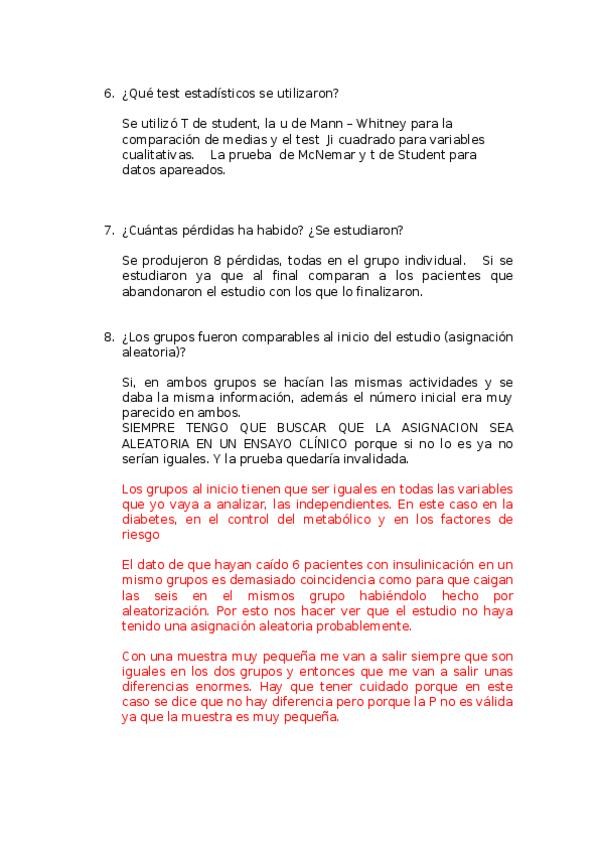 6. ¿Qué test estadísticos se utilizaron?

Se utilizó T de student, la u de Mann – Whitney para la comparación de medias y el test Ji cuadrado para variables cualitativas. La prueba de McNemar y t de Student para datos apareados.

7. ¿Cuántas pérdidas ha habido? ¿Se estudiaron?

Se produjeron 8 pérdidas, todas en el grupo individual. Si se estudiaron ya que al final comparan a los pacientes que abandonaron el estudio con los que lo finalizaron.

8. ¿Los grupos fueron comparables al inicio del estudio (asignación aleatoria)?

Si, en ambos grupos se hacían las mismas actividades y se daba la misma información, además el número inicial era muy parecido en ambos.
SIEMPRE TENGO QUE BUSCAR QUE LA ASIGNACION SEA ALEATORIA EN UN ENSAYO CLÍNICO porque si no lo es ya no serían iguales. Y la prueba quedaría invalidada.

Los grupos al inicio tienen que ser iguales en todas las variables que yo vaya a analizar, las independientes. En este caso en la diabetes, en el control del metabólico y en los factores de riesgo

El dato de que hayan caído 6 pacientes con insulinicación en un mismo grupos es demasiado coincidencia como para que caigan las seis en el mismos grupo habiéndolo hecho por aleatorización. Por esto nos hacer ver que el estudio no haya tenido una asignación aleatoria probablemente.

Con una muestra muy pequeña me van a salir siempre que son iguales en los dos grupos y entonces que me van a salir unas diferencias enormes. Hay que tener cuidado porque en este caso se dice que no hay diferencia pero porque la P no es válida ya que la muestra es muy pequeña.